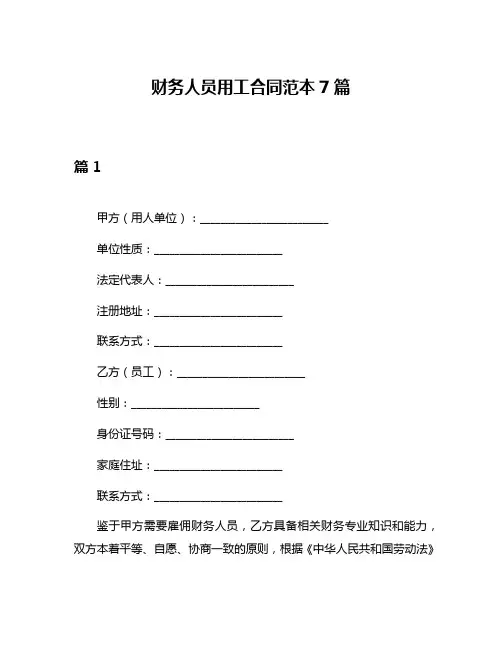 财务人员用工合同范本 7 篇

篇 1

甲方（用人单位）：______________________

单位性质：______________________

法定代表人：______________________

注册地址：______________________

联系方式：______________________

乙方（员工）：______________________

性别：______________________

身份证号码：______________________

家庭住址：______________________

联系方式：______________________

鉴于甲方需要雇佣财务人员，乙方具备相关财务专业知识和能力，双方本着平等、自愿、协商一致的原则，根据《中华人民共和国劳动法》